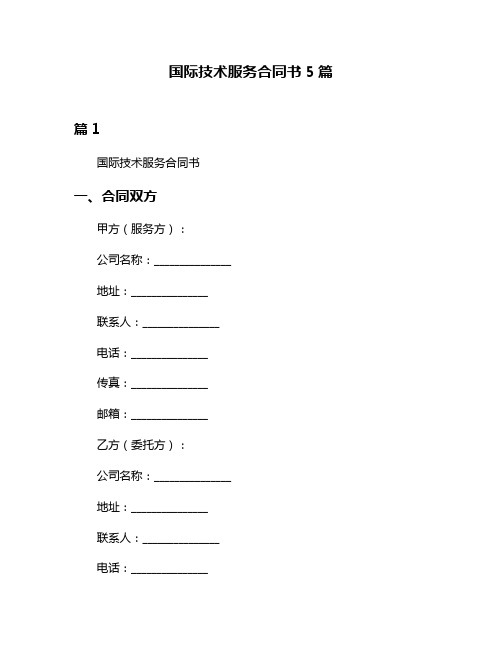 国际技术服务合同书 5 篇

篇 1

国际技术服务合同书

一、合同双方

甲方（服务方）：

公司名称：______________

地址：______________

联系人：______________

电话：______________

传真：______________

邮箱：______________

乙方（委托方）：

公司名称：______________

地址：______________

联系人：______________

电话：______________